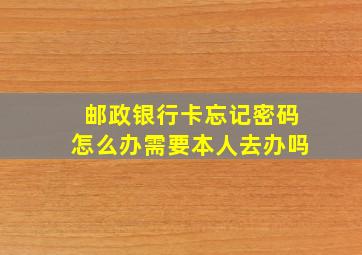 邮政银行卡忘记密码
怎么办需要本人去办吗